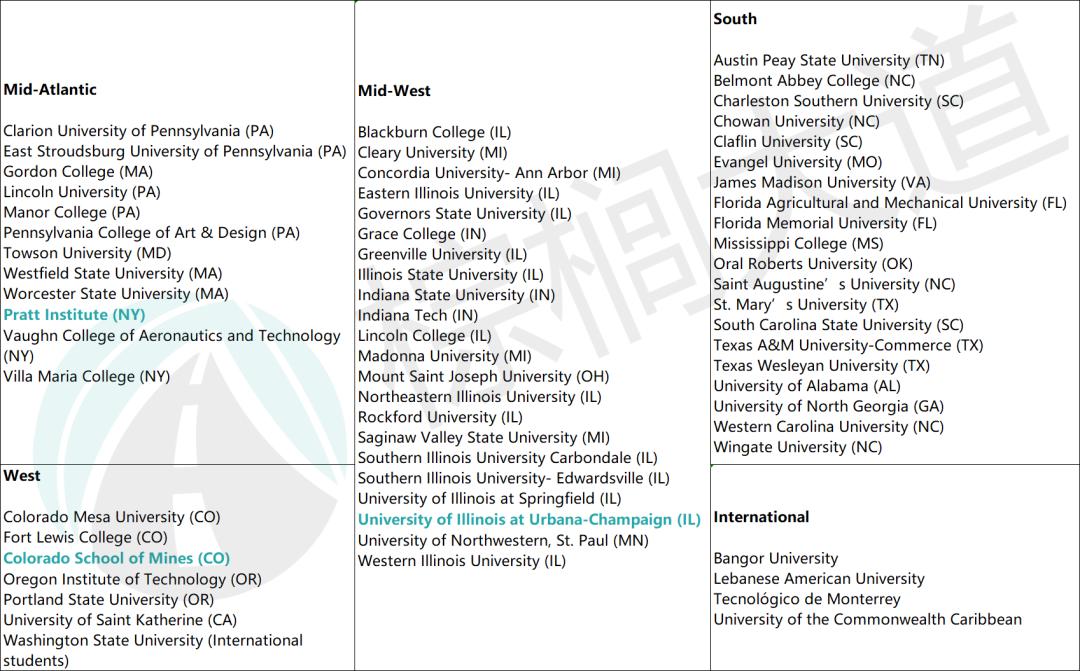 Mid-Atlantic

Clarion University of Pennsylvania (PA)
East Stroudsburg University of Pennsylvania (PA)
Gordon College (MA)
Lincoln University (PA)
Manor College (PA)
Pennsylvania College of Art & Design (PA)
Towson University (MD)
Westfield State University (MA)
Worcester State University (MA)
Pratt Institute (NY)
Vaughn College of Aeronautics and Technology (NY)
Villa Maria College (NY)

West

Colorado Mesa University (CO)
Fort Lewis College (CO)
Colorado School of Mines (CO)
Oregon Institute of Technology (OR)
Portland State University (OR)
University of Saint Katherine (CA)
Washington State University (International students)

Mid-West

Blackburn College (IL)
Cleary University (MI)
Concordia University- Ann Arbor (MI)
Eastern Illinois University (IL)
Governors State University (IL)
Grace College (IN)
Greenville University (IL)
Illinois State University (IL)
Indiana State University (IN)
Indiana Tech (IN)
Lincoln College (IL)
Madonna University (MI)
Mount Saint Joseph University (OH)
Northeastern Illinois University (IL)
Rockford University (IL)
Saginaw Valley State University (MI)
Southern Illinois University Carbondale (IL)
Southern Illinois University- Edwardsville (IL)
University of Illinois at Springfield (IL)
University of Illinois at Urbana-Champaign (IL)
University of Northwestern, St. Paul (MN)
Western Illinois University (IL)

South

Austin Peay State University (TN)
Belmont Abbey College (NC)
Charleston Southern University (SC)
Chowan University (NC)
Claflin University (SC)
Evangel University (MO)
James Madison University (VA)
Florida Agricultural and Mechanical University (FL)
Florida Memorial University (FL)
Mississippi College (MS)
Oral Roberts University (OK)
Saint Augustine’s University (NC)
St. Mary’s University (TX)
South Carolina State University (SC)
Texas A&M University-Commerce (TX)
Texas Wesleyan University (TX)
University of Alabama (AL)
University of North Georgia (GA)
Western Carolina University (NC)
Wingate University (NC)

International

Bangor University
Lebanese American University
Tecnológico de Monterrey
University of the Commonwealth Caribbean